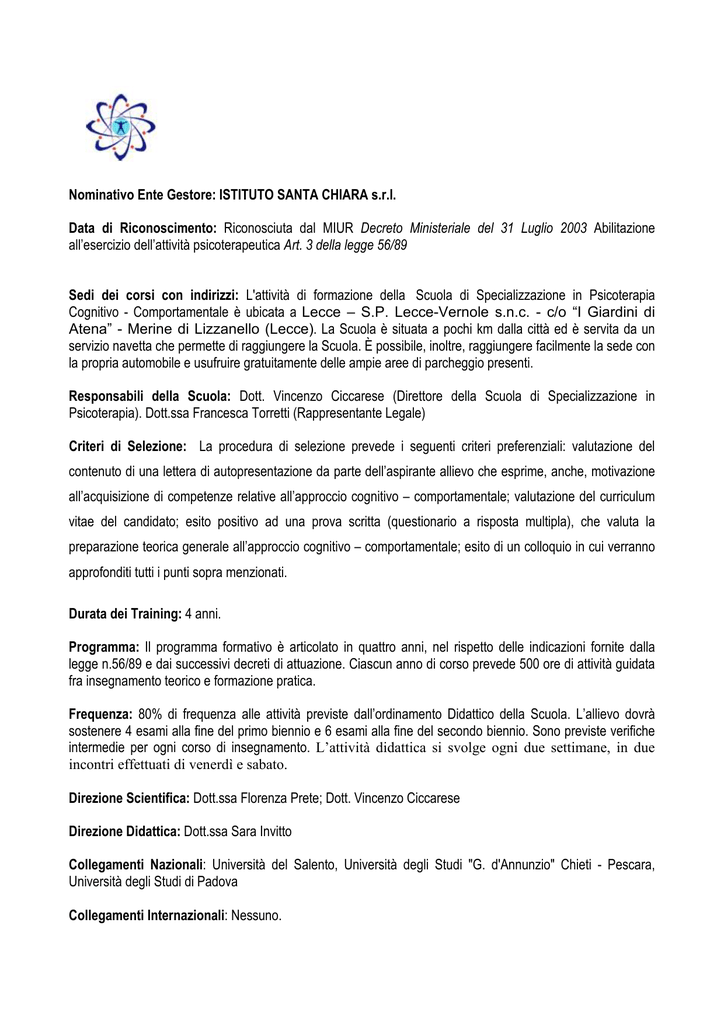 Nominativo Ente Gestore: ISTITUTO SANTA CHIARA s.r.l.

Data di Riconoscimento: Riconosciuta dal MIUR Decreto Ministeriale del 31 Luglio 2003 Abilitazione all'esercizio dell'attività psicoterapeutica Art. 3 della legge 56/89

Sedi dei corsi con indirizzi: L'attività di formazione della Scuola di Specializzazione in Psicoterapia Cognitivo - Comportamentale è ubicata a Lecce – S.P. Lecce-Vernole s.n.c. - c/o "I Giardini di Atena" - Merine di Lizzanello (Lecce). La Scuola è situata a pochi km dalla città ed è servita da un servizio navetta che permette di raggiungere la Scuola. È possibile, inoltre, raggiungere facilmente la sede con la propria automobile e usufruire gratuitamente delle ampie aree di parcheggio presenti.

Responsabili della Scuola: Dott. Vincenzo Ciccarese (Direttore della Scuola di Specializzazione in Psicoterapia). Dott.ssa Francesca Torretti (Rappresentante Legale)

Criteri di Selezione: La procedura di selezione prevede i seguenti criteri preferenziali: valutazione del contenuto di una lettera di autopresentazione da parte dell'aspirante allievo che esprime, anche, motivazione all'acquisizione di competenze relative all'approccio cognitivo – comportamentale; valutazione del curriculum vitae del candidato; esito positivo ad una prova scritta (questionario a risposta multipla), che valuta la preparazione teorica generale all'approccio cognitivo – comportamentale; esito di un colloquio in cui verranno approfonditi tutti i punti sopra menzionati.

Durata dei Training: 4 anni.

Programma: Il programma formativo è articolato in quattro anni, nel rispetto delle indicazioni fornite dalla legge n.56/89 e dai successivi decreti di attuazione. Ciascun anno di corso prevede 500 ore di attività guidata fra insegnamento teorico e formazione pratica.

Frequenza: 80% di frequenza alle attività previste dall'ordinamento Didattico della Scuola. L'allievo dovrà sostenere 4 esami alla fine del primo biennio e 6 esami alla fine del secondo biennio. Sono previste verifiche intermedie per ogni corso di insegnamento. L'attività didattica si svolge ogni due settimane, in due incontri effettuati di venerdì e sabato.

Direzione Scientifica: Dott.ssa Florenza Prete; Dott. Vincenzo Ciccarese

Direzione Didattica: Dott.ssa Sara Invitto

Collegamenti Nazionali: Università del Salento, Università degli Studi "G. d'Annunzio" Chieti - Pescara, Università degli Studi di Padova

Collegamenti Internazionali: Nessuno.